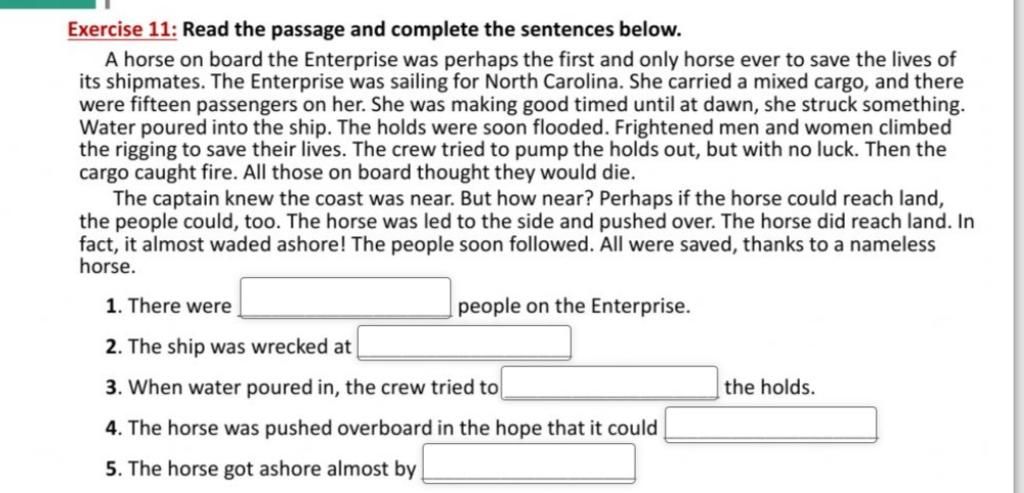 Exercise 11: Read the passage and complete the sentences below.

A horse on board the Enterprise was perhaps the first and only horse ever to save the lives of its shipmates. The Enterprise was sailing for North Carolina. She carried a mixed cargo, and there were fifteen passengers on her. She was making good timed until at dawn, she struck something. Water poured into the ship. The holds were soon flooded. Frightened men and women climbed the rigging to save their lives. The crew tried to pump the holds out, but with no luck. Then the cargo caught fire. All those on board thought they would die.

The captain knew the coast was near. But how near? Perhaps if the horse could reach land, the people could, too. The horse was led to the side and pushed over. The horse did reach land. In fact, it almost waded ashore! The people soon followed. All were saved, thanks to a nameless horse.

1. There were ____ people on the Enterprise.

2. The ship was wrecked at ____

3. When water poured in, the crew tried to ____ the holds.

4. The horse was pushed overboard in the hope that it could ____

5. The horse got ashore almost by ____